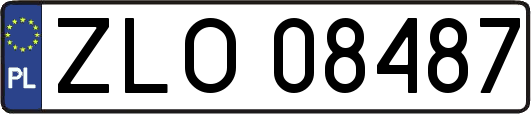 PL
ZLO 08487